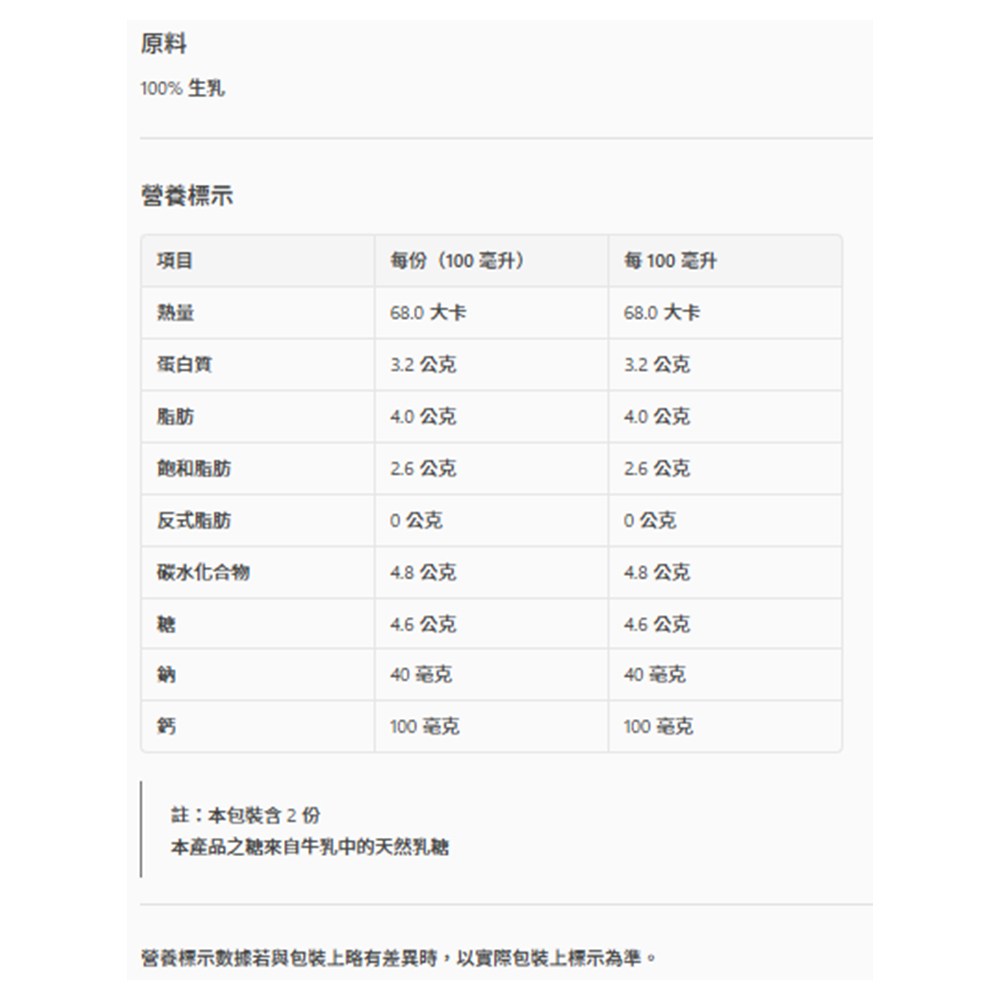 原料

100% 生乳

營養標示

| 項目 | 每份（100 毫升） | 每 100 毫升 |
|---|---|---|
| 熱量 | 68.0 大卡 | 68.0 大卡 |
| 蛋白質 | 3.2 公克 | 3.2 公克 |
| 脂肪 | 4.0 公克 | 4.0 公克 |
| 飽和脂肪 | 2.6 公克 | 2.6 公克 |
| 反式脂肪 | 0 公克 | 0 公克 |
| 碳水化合物 | 4.8 公克 | 4.8 公克 |
| 糖 | 4.6 公克 | 4.6 公克 |
| 鈉 | 40 毫克 | 40 毫克 |
| 鈣 | 100 毫克 | 100 毫克 |

註：本包裝含 2 份
本產品之糖來自牛乳中的天然乳糖

營養標示數據若與包裝上略有差異時，以實際包裝上標示為準。